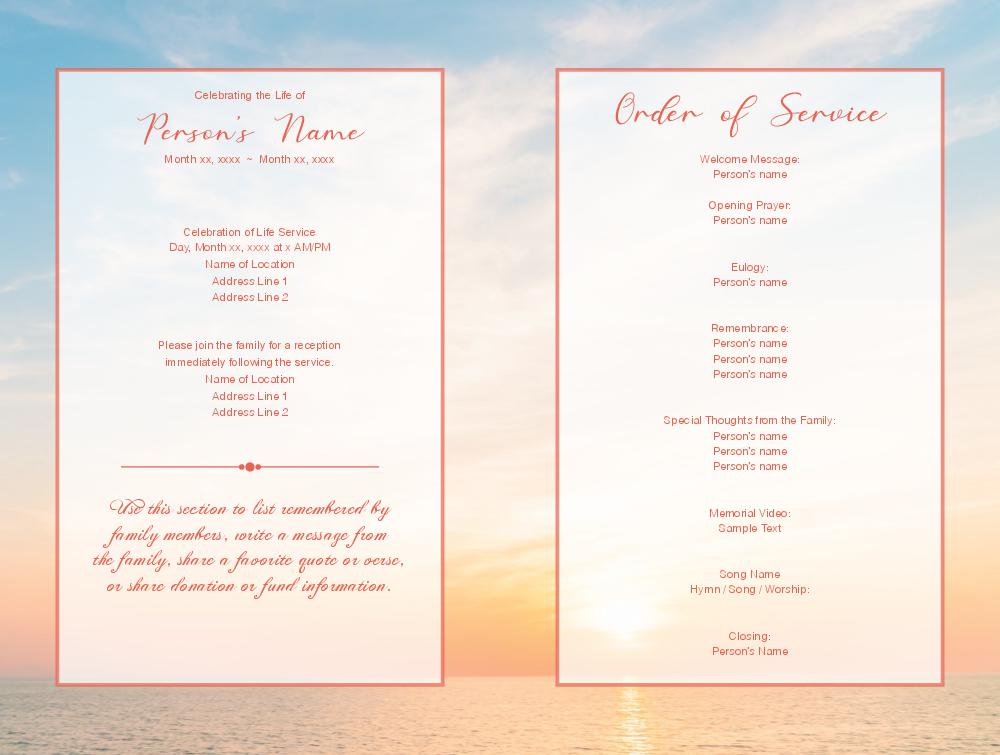 Celebrating the Life of

Person's Name

Month xx, xxxx ~ Month xx, xxxx

Celebration of Life Service
Day, Month xx, xxxx at x AM/PM
Name of Location
Address Line 1
Address Line 2

Please join the family for a reception immediately following the service.
Name of Location
Address Line 1
Address Line 2

Use this section to list remembered by family members, write a message from the family, share a favorite quote or verse, or share donation or fund information.

Order of Service

Welcome Message:
Person's name

Opening Prayer:
Person's name

Eulogy:
Person's name

Remembrance:
Person's name
Person's name
Person's name

Special Thoughts from the Family:
Person's name
Person's name
Person's name

Memorial Video:
Sample Text

Song Name
Hymn / Song / Worship:

Closing:
Person's Name